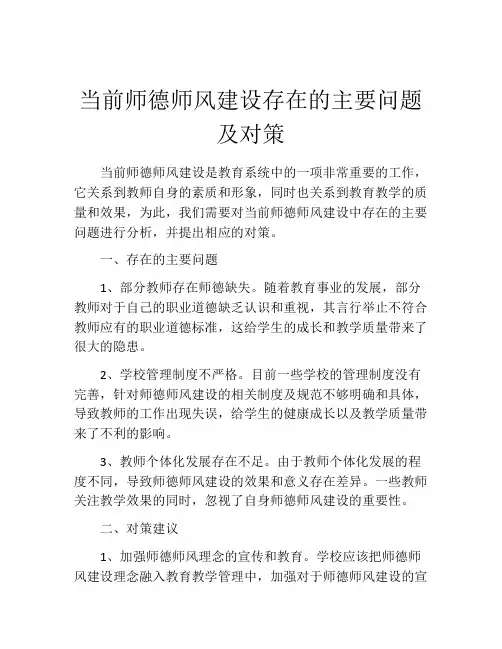 当前师德师风建设存在的主要问题及对策

当前师德师风建设是教育系统中的一项非常重要的工作，它关系到教师自身的素质和形象，同时也关系到教育教学的质量和效果，为此，我们需要对当前师德师风建设中存在的主要问题进行分析，并提出相应的对策。

一、存在的主要问题

1、部分教师存在师德缺失。随着教育事业的发展，部分教师对于自己的职业道德缺乏认识和重视，其言行举止不符合教师应有的职业道德标准，这给学生的成长和教学质量带来了很大的隐患。

2、学校管理制度不严格。目前一些学校的管理制度没有完善，针对师德师风建设的相关制度及规范不够明确和具体，导致教师的工作出现失误，给学生的健康成长以及教学质量带来了不利的影响。

3、教师个体化发展存在不足。由于教师个体化发展的程度不同，导致师德师风建设的效果和意义存在差异。一些教师关注教学效果的同时，忽视了自身师德师风建设的重要性。

二、对策建议

1、加强师德师风理念的宣传和教育。学校应该把师德师风建设理念融入教育教学管理中，加强对于师德师风建设的宣